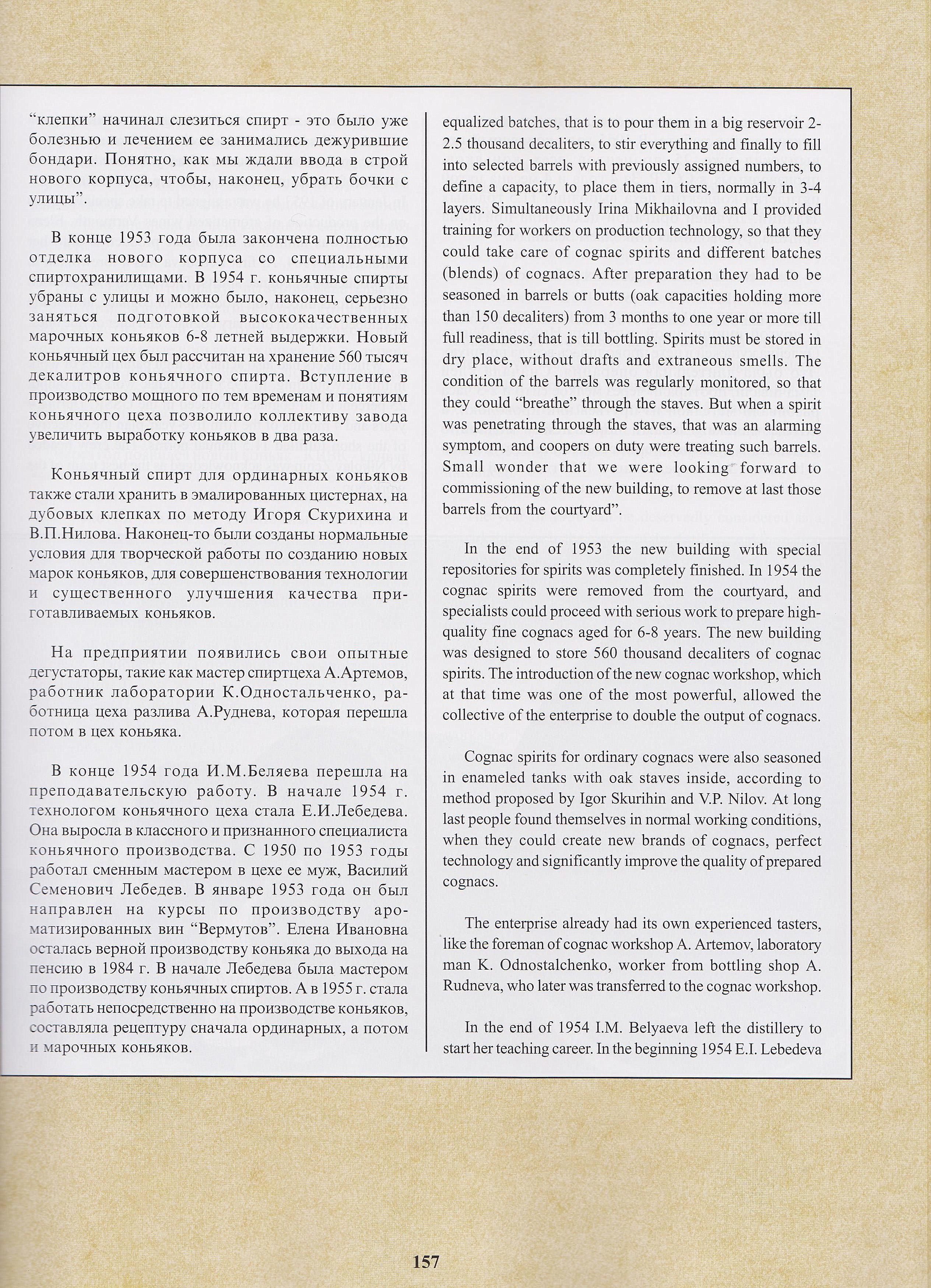 “клепки” начинал слезиться спирт - это было уже болезнью и лечением ее занимались дежурившие бондари. Понятно, как мы ждали ввода в строй нового корпуса, чтобы, наконец, убрать бочки с улицы”.

В конце 1953 года была закончена полностью отделка нового корпуса со специальными спиртохранилищами. В 1954 г. коньячные спирты убраны с улицы и можно было, наконец, серьезно заняться подготовкой высококачественных марочных коньяков 6-8 летней выдержки. Новый коньячный цех был рассчитан на хранение 560 тысяч декалитров коньячного спирта. Вступление в производство мощного по тем временам и понятиям коньячного цеха позволило коллективу завода увеличить выработку коньяков в два раза.

Коньячный спирт для ординарных коньяков также стали хранить в эмалированных цистернах, на дубовых клепках по методу Игоря Скурихина и В.П.Нилова. Наконец-то были созданы нормальные условия для творческой работы по созданию новых марок коньяков, для совершенствования технологии и существенного улучшения качества приготавливаемых коньяков.

На предприятии появились свои опытные дегустаторы, такие как мастер спиртцеха А.Артемов, работник лаборатории К.Одностальченко, работница цеха разлива А.Руднева, которая перешла потом в цех коньяка.

В конце 1954 года И.М.Беляева перешла на преподавательскую работу. В начале 1954 г. технологом коньячного цеха стала Е.И.Лебедева. Она выросла в классного и признанного специалиста коньячного производства. С 1950 по 1953 годы работал сменным мастером в цехе ее муж, Василий Семенович Лебедев. В январе 1953 года он был направлен на курсы по производству ароматизированных вин “Вермутов”. Елена Ивановна осталась верной производству коньяка до выхода на пенсию в 1984 г. В начале Лебедева была мастером по производству коньячных спиртов. А в 1955 г. стала работать непосредственно на производстве коньяков, составляла рецептуру сначала ординарных, а потом и марочных коньяков.

equalized batches, that is to pour them in a big reservoir 2-2.5 thousand decaliters, to stir everything and finally to fill into selected barrels with previously assigned numbers, to define a capacity, to place them in tiers, normally in 3-4 layers. Simultaneously Irina Mikhailovna and I provided training for workers on production technology, so that they could take care of cognac spirits and different batches (blends) of cognacs. After preparation they had to be seasoned in barrels or butts (oak capacities holding more than 150 decaliters) from 3 months to one year or more till full readiness, that is till bottling. Spirits must be stored in dry place, without drafts and extraneous smells. The condition of the barrels was regularly monitored, so that they could “breathe” through the staves. But when a spirit was penetrating through the staves, that was an alarming symptom, and coopers on duty were treating such barrels. Small wonder that we were looking forward to commissioning of the new building, to remove at last those barrels from the courtyard”.

In the end of 1953 the new building with special repositories for spirits was completely finished. In 1954 the cognac spirits were removed from the courtyard, and specialists could proceed with serious work to prepare high-quality fine cognacs aged for 6-8 years. The new building was designed to store 560 thousand decaliters of cognac spirits. The introduction of the new cognac workshop, which at that time was one of the most powerful, allowed the collective of the enterprise to double the output of cognacs.

Cognac spirits for ordinary cognacs were also seasoned in enameled tanks with oak staves inside, according to method proposed by Igor Skurihin and V.P. Nilov. At long last people found themselves in normal working conditions, when they could create new brands of cognacs, perfect technology and significantly improve the quality of prepared cognacs.

The enterprise already had its own experienced tasters, like the foreman of cognac workshop A. Artemov, laboratory man K. Odnostalchenko, worker from bottling shop A. Rudneva, who later was transferred to the cognac workshop.

In the end of 1954 I.M. Belyaeva left the distillery to start her teaching career. In the beginning 1954 E.I. Lebedeva

157